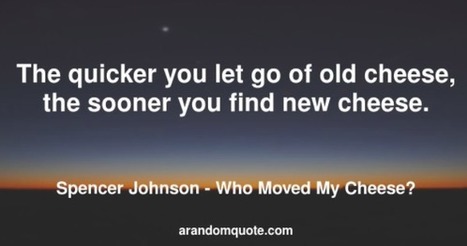 The quicker you let go of old cheese, the sooner you find new cheese.

Spencer Johnson - Who Moved My Cheese?

arandomquote.com